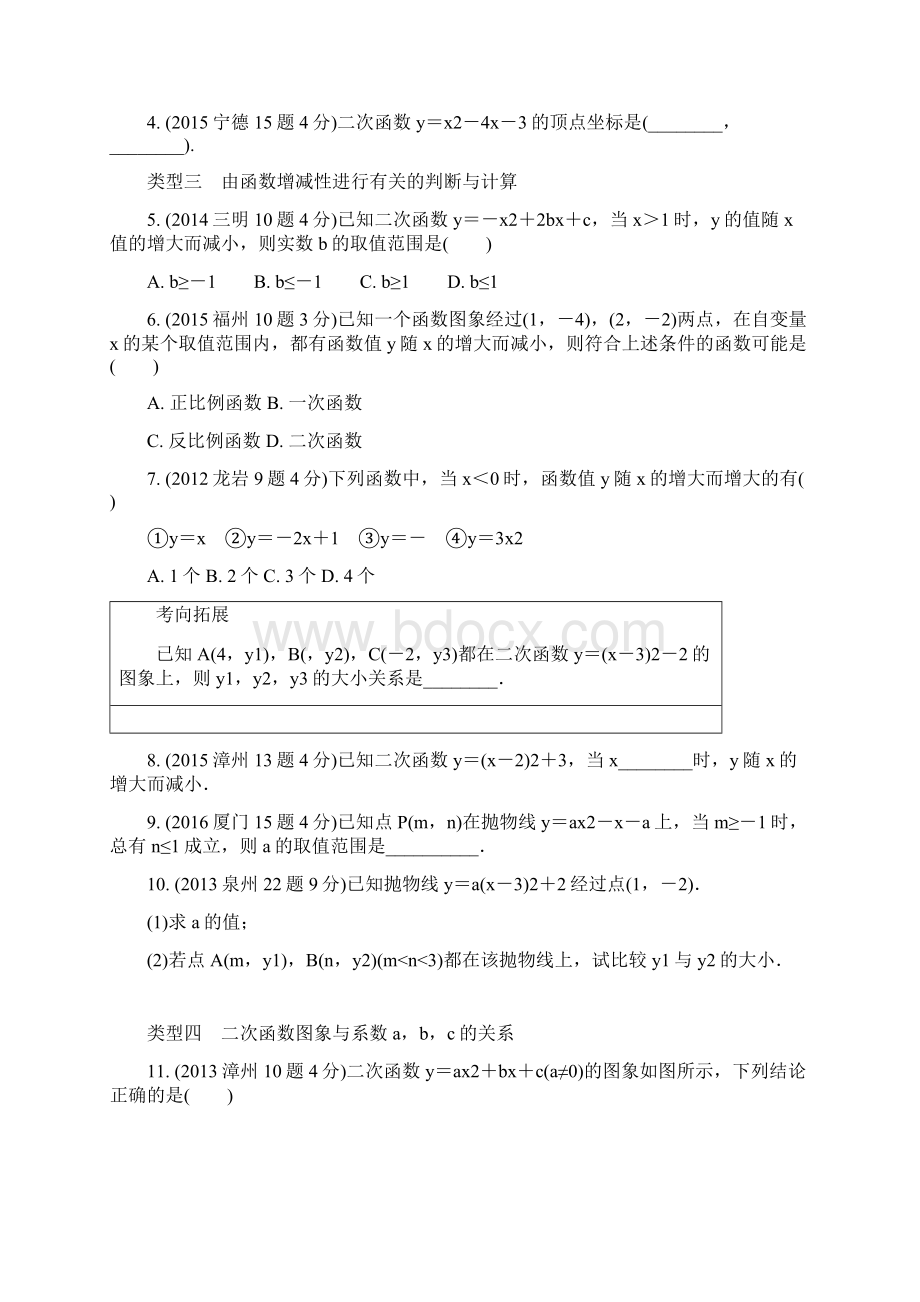 4. (2015 宁德 15 题 4 分)二次函数 y＝x2－4x－3 的顶点坐标是(________，________).

类型三　由函数增减性进行有关的判断与计算

5. (2014 三明 10 题 4 分)已知二次函数 y＝－x2＋2bx＋c，当 x＞1 时，y 的值随 x 值的增大而减小，则实数 b 的取值范围是(　　)

A. b≥－1　　B. b≤－1　　C. b≥1　　D. b≤1

6. (2015 福州 10 题 3 分)已知一个函数图象经过(1，－4)，(2，－2)两点，在自变量 x 的某个取值范围内，都有函数值 y 随 x 的增大而减小，则符合上述条件的函数可能是(　　)

A. 正比例函数 B. 一次函数

C. 反比例函数 D. 二次函数

7. (2012 龙岩 9 题 4 分)下列函数中，当 x＜0 时，函数值 y 随 x 的增大而增大的有(　　)

①y＝x　②y＝－2x＋1　③y＝－　④y＝3x2

A. 1 个 B. 2 个 C. 3 个 D. 4 个

考向拓展

已知 A(4，y1)，B(，y2)，C(－2，y3)都在二次函数 y＝(x－3)2－2 的图象上，则 y1，y2，y3 的大小关系是________.

www.bdocx.com

8. (2015 漳州 13 题 4 分)已知二次函数 y＝(x－2)2＋3，当 x________时，y 随 x 的增大而减小.

9. (2016 厦门 15 题 4 分)已知点 P(m，n)在抛物线 y＝ax2－x－a 上，当 m≥－1 时，总有 n≤1 成立，则 a 的取值范围是__________.

10. (2013 泉州 22 题 9 分)已知抛物线 y＝a(x－3)2＋2 经过点(1，－2).

(1)求 a 的值；

(2)若点 A(m，y1)，B(n，y2)(m<n<3)都在该抛物线上，试比较 y1 与 y2 的大小.

类型四　二次函数图象与系数 a，b，c 的关系

11. (2013 漳州 10 题 4 分)二次函数 y＝ax2＋bx＋c(a≠0)的图象如图所示，下列结论正确的是(　　)